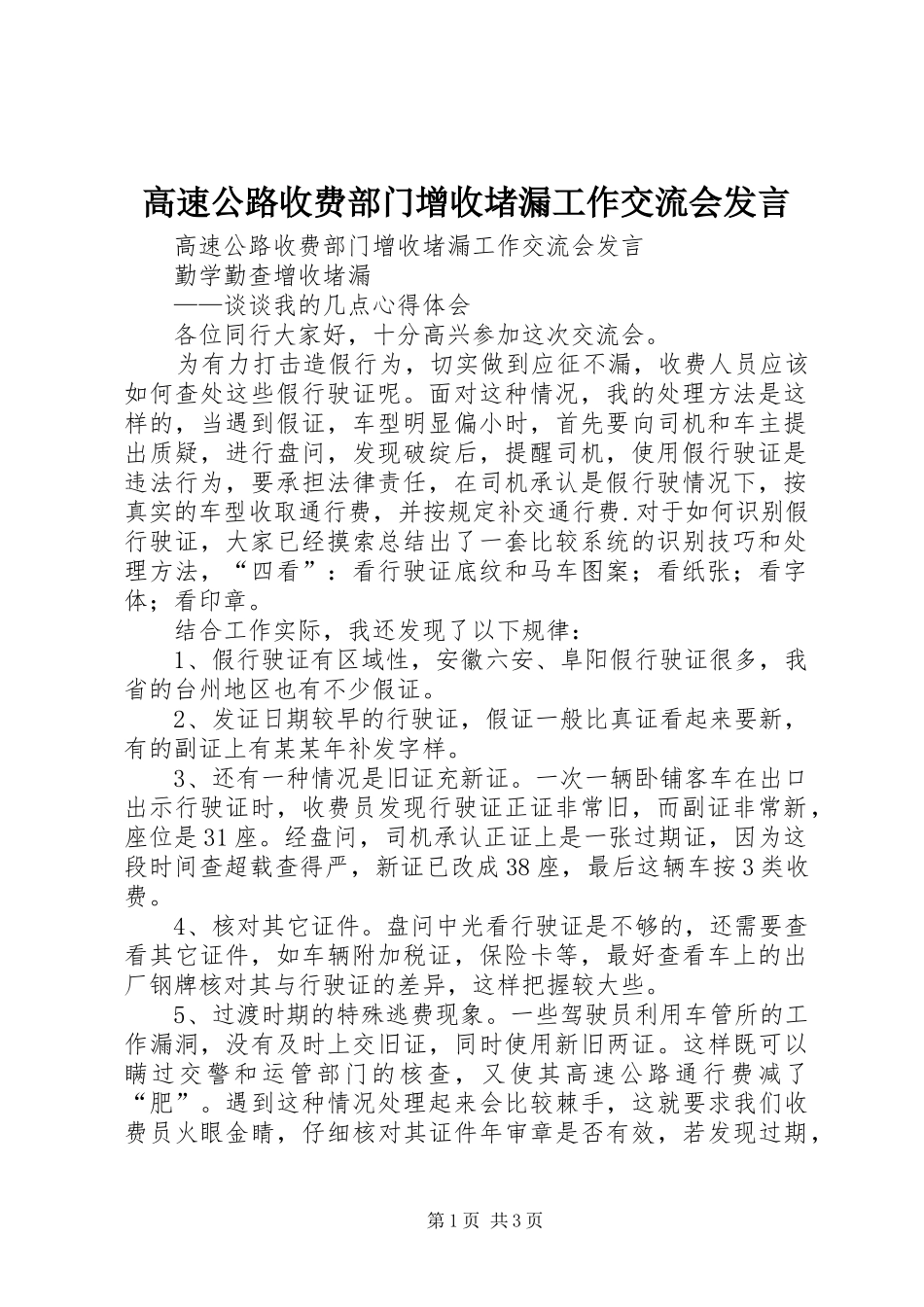 高速公路收费部门增收堵漏工作交流会发言

高速公路收费部门增收堵漏工作交流会发言

勤学勤查增收堵漏

——谈谈我的几点心得体会

各位同行大家好，十分高兴参加这次交流会。

为有力打击造假行为，切实做到应征不漏，收费人员应该如何查处这些假行驶证呢。面对这种情况，我的处理方法是这样的，当遇到假证，车型明显偏小时，首先要向司机和车主提出质疑，进行盘问，发现破绽后，提醒司机，使用假行驶证是违法行为，要承担法律责任，在司机承认是假行驶情况下，按真实的车型收取通行费，并按规定补交通行费.对于如何识别假行驶证，大家已经摸索总结出了一套比较系统的识别技巧和处理方法，“四看”：看行驶证底纹和马车图案；看纸张；看字体；看印章。

结合工作实际，我还发现了以下规律：

1、假行驶证有区域性，安徽六安、阜阳假行驶证很多，我省的台州地区也有不少假证。

2、发证日期较早的行驶证，假证一般比真证看起来要新，有的副证上有某某年补发字样。

3、还有一种情况是旧证充新证。一次一辆卧铺客车在出口出示行驶证时，收费员发现行驶证正证非常旧，而副证非常新，座位是31座。经盘问，司机承认正证上是一张过期证，因为这段时间查超载查得严，新证已改成38座，最后这辆车按3类收费。

4、核对其它证件。盘问中光看行驶证是不够的，还需要查看其它证件，如车辆附加税证，保险卡等，最好查看车上的出厂钢牌核对其与行驶证的差异，这样把握较大些。

5、过渡时期的特殊逃费现象。一些驾驶员利用车管所的工作漏洞，没有及时上交旧证，同时使用新旧两证。这样既可以瞒过交警和运管部门的核查，又使其高速公路通行费减了“肥”。遇到这种情况处理起来会比较棘手，这就要求我们收费员火眼金睛，仔细核对其证件年审章是否有效，若发现过期，

第1页 共3页